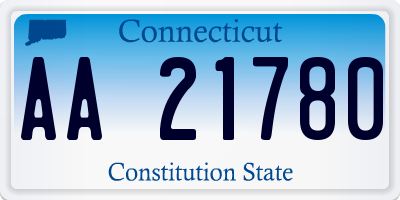 Connecticut

AA 21780

Constitution State